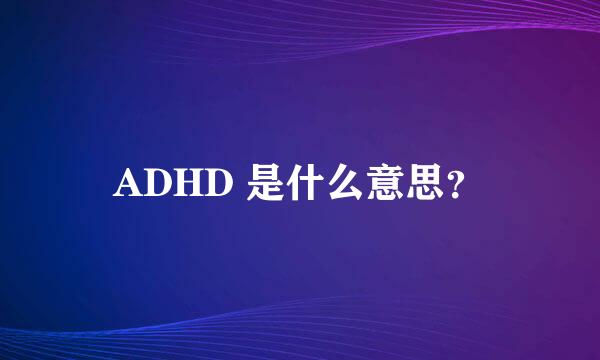 ADHD 是什么意思?